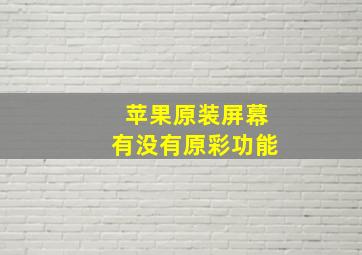 苹果原装屏幕
有没有原彩功能